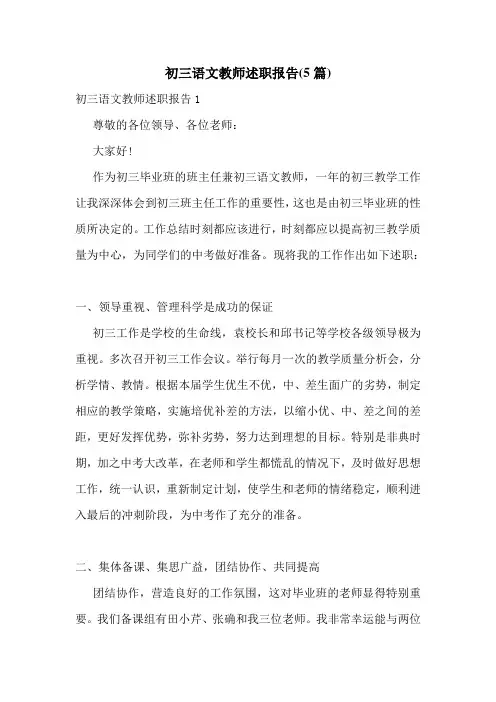 初三语文教师述职报告(5 篇)

初三语文教师述职报告 1

尊敬的各位领导、各位老师：

大家好！

作为初三毕业班的班主任兼初三语文教师，一年的初三教学工作让我深深体会到初三班主任工作的重要性，这也是由初三毕业班的性质所决定的。工作总结时刻都应该进行，时刻都应以提高初三教学质量为中心，为同学们的中考做好准备。现将我的工作作出如下述职：

一、领导重视、管理科学是成功的保证

初三工作是学校的生命线，袁校长和邱书记等学校各级领导极为重视。多次召开初三工作会议。举行每月一次的教学质量分析会，分析学情、教情。根据本届学生优生不优，中、差生面广的劣势，制定相应的教学策略，实施培优补差的方法，以缩小优、中、差之间的差距，更好发挥优势，弥补劣势，努力达到理想的目标。特别是非典时期，加之中考大改革，在老师和学生都慌乱的情况下，及时做好思想工作，统一认识，重新制定计划，使学生和老师的情绪稳定，顺利进入最后的冲刺阶段，为中考作了充分的准备。

二、集体备课、集思广益，团结协作、共同提高

团结协作，营造良好的工作氛围，这对毕业班的老师显得特别重要。我们备课组有田小芹、张确和我三位老师。我非常幸运能与两位